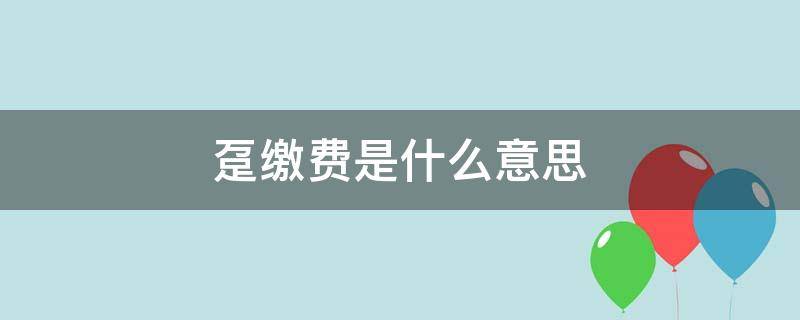 趸缴费是什么意思